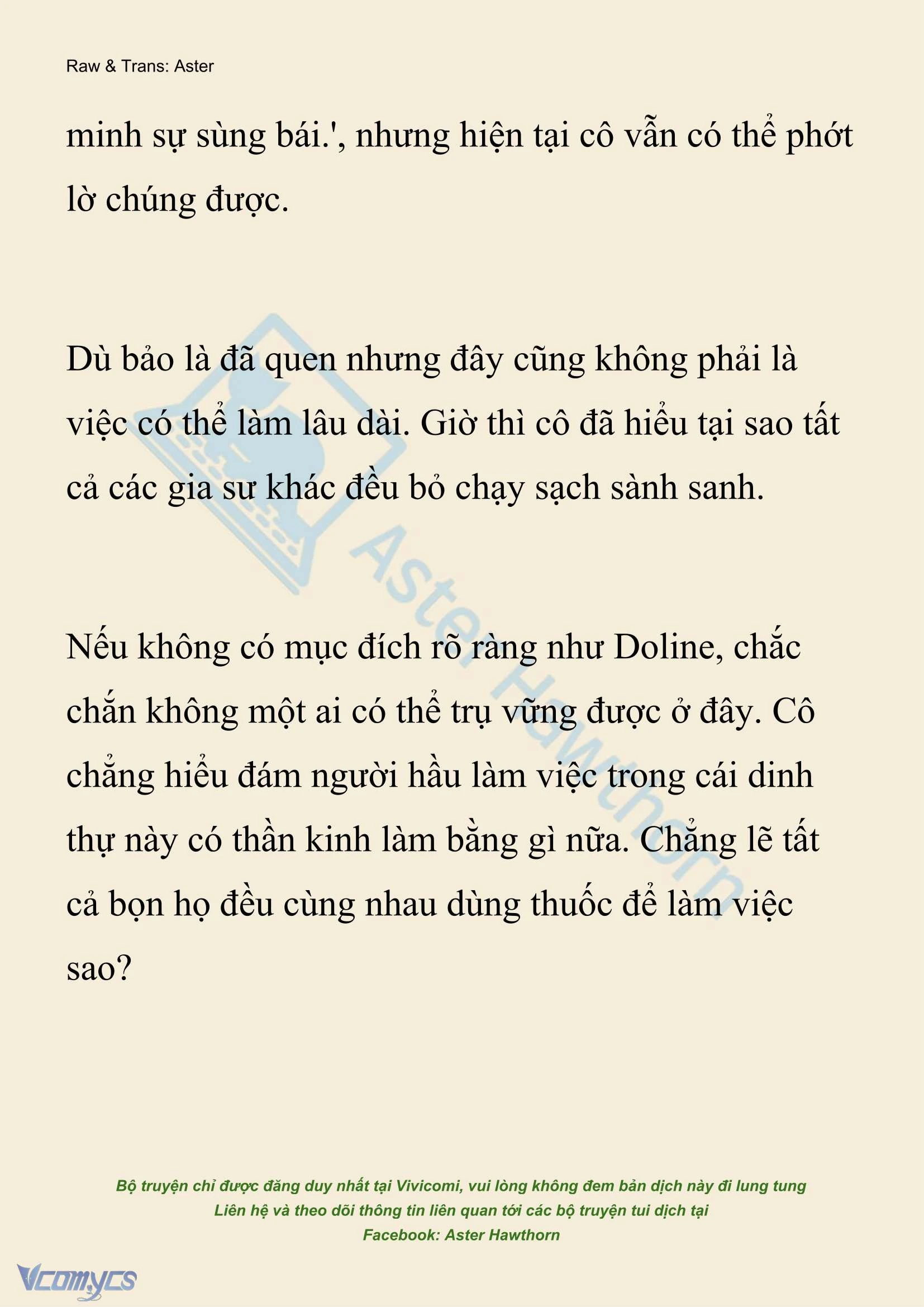 Raw & Trans: Aster

minh sự sùng bái.', nhưng hiện tại cô vẫn có thể phớt lờ chúng được.

Dù bảo là đã quen nhưng đây cũng không phải là việc có thể làm lâu dài. Giờ thì cô đã hiểu tại sao tất cả các gia sư khác đều bỏ chạy sạch sành sanh.

Nếu không có mục đích rõ ràng như Doline, chắc chắn không một ai có thể trụ vững được ở đây. Cô chẳng hiểu đám người hầu làm việc trong cái dinh thự này có thần kinh làm bằng gì nữa. Chẳng lẽ tất cả bọn họ đều cùng nhau dùng thuốc để làm việc sao?

Aster Hawthorn

Bộ truyện chỉ được đăng duy nhất tại Vivicomi, vui lòng không đem bản dịch này đi lung tung
Liên hệ và theo dõi thông tin liên quan tới các bộ truyện tui dịch tại
Facebook: Aster Hawthorn

Vcomycs